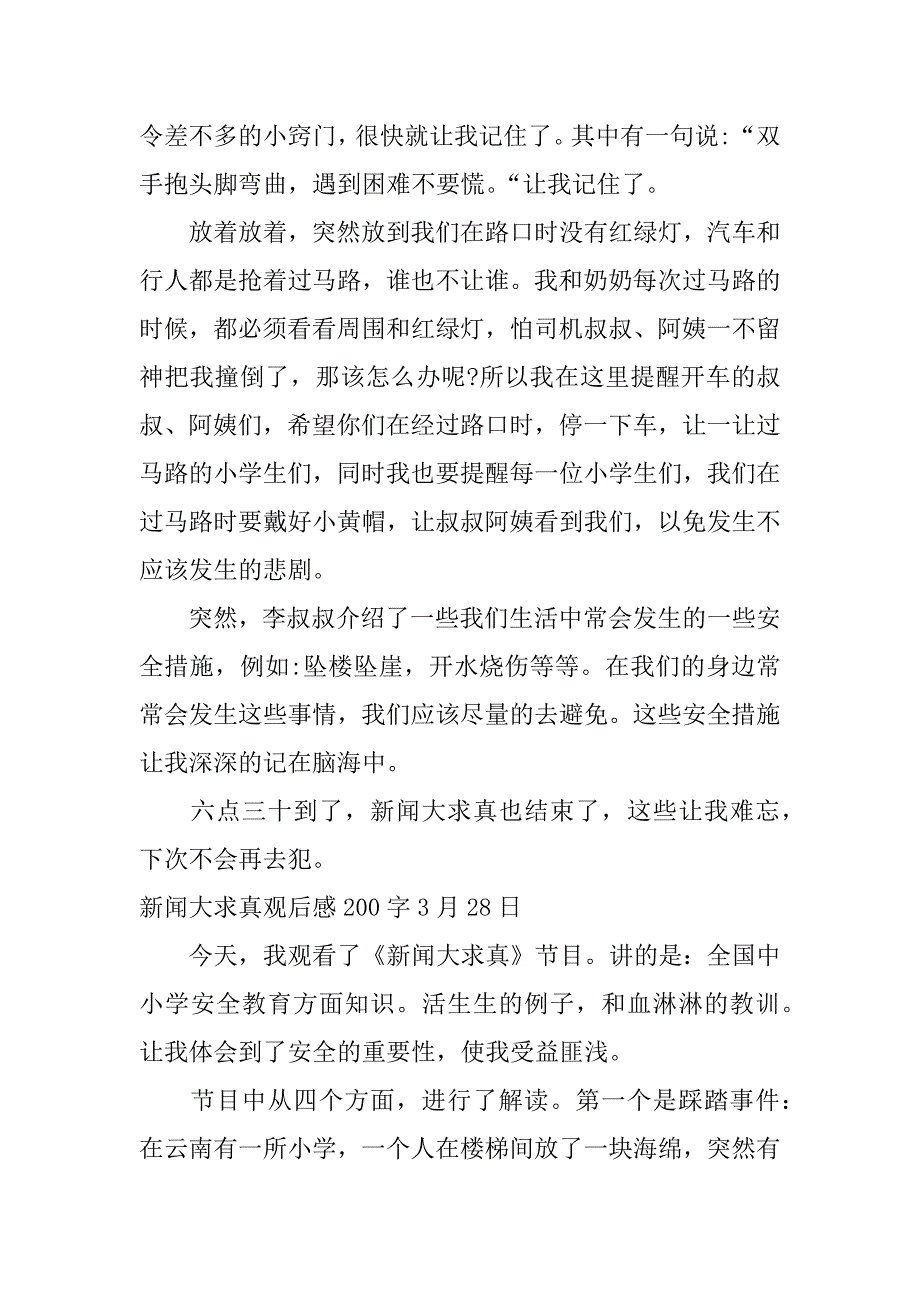 令差不多的小窍门，很快就让我记住了。其中有一句说：“双手抱头脚弯曲，遇到困难不要慌。“让我记住了。

放着放着，突然放到我们在路口时没有红绿灯，汽车和行人都是抢着过马路，谁也不让谁。我和奶奶每次过马路的时候，都必须看看周围和红绿灯，怕司机叔叔、阿姨一不留神把我撞倒了，那该怎么办呢?所以我在这里提醒开车的叔叔、阿姨们，希望你们在经过路口时，停一下车，让一让过马路的小学生们，同时我也要提醒每一位小学生们，我们在过马路时要戴好小黄帽，让叔叔阿姨看到我们，以免发生不应该发生的悲剧。

突然，李叔叔介绍了一些我们生活中常会发生的一些安全措施，例如:坠楼坠崖，开水烧伤等等。在我们的身边常常会发生这些事情，我们应该尽量的去避免。这些安全措施让我深深的记在脑海中。

六点三十到了，新闻大求真也结束了，这些让我难忘，下次不会再去犯。

新闻大求真观后感 200 字 3 月 28 日

今天，我观看了《新闻大求真》节目。讲的是：全国中小学安全教育方面知识。活生生的例子，和血淋淋的教训。让我体会到了安全的重要性，使我受益匪浅。

节目中从四个方面，进行了解读。第一个是踩踏事件：在云南有一所小学，一个人在楼梯间放了一块海绵，突然有